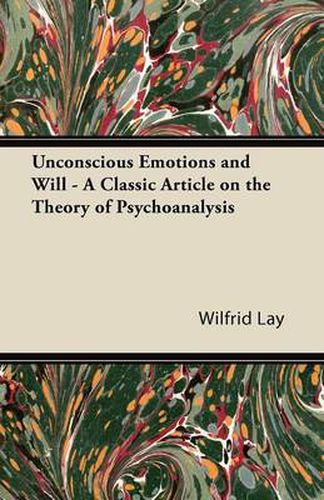 Unconscious Emotions and Will - A Classic Article on the Theory of Psychoanalysis

Wilfrid Lay